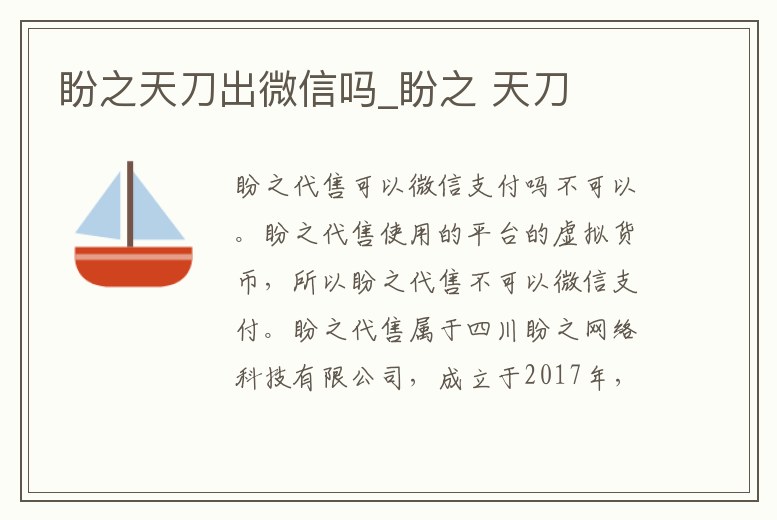 盼之天刀出微信吗_盼之 天刀

盼之代售可以微信支付吗不可以。盼之代售使用的平台的虚拟货币，所以盼之代售不可以微信支付。盼之代售属于四川盼之网络科技有限公司，成立于2017年，